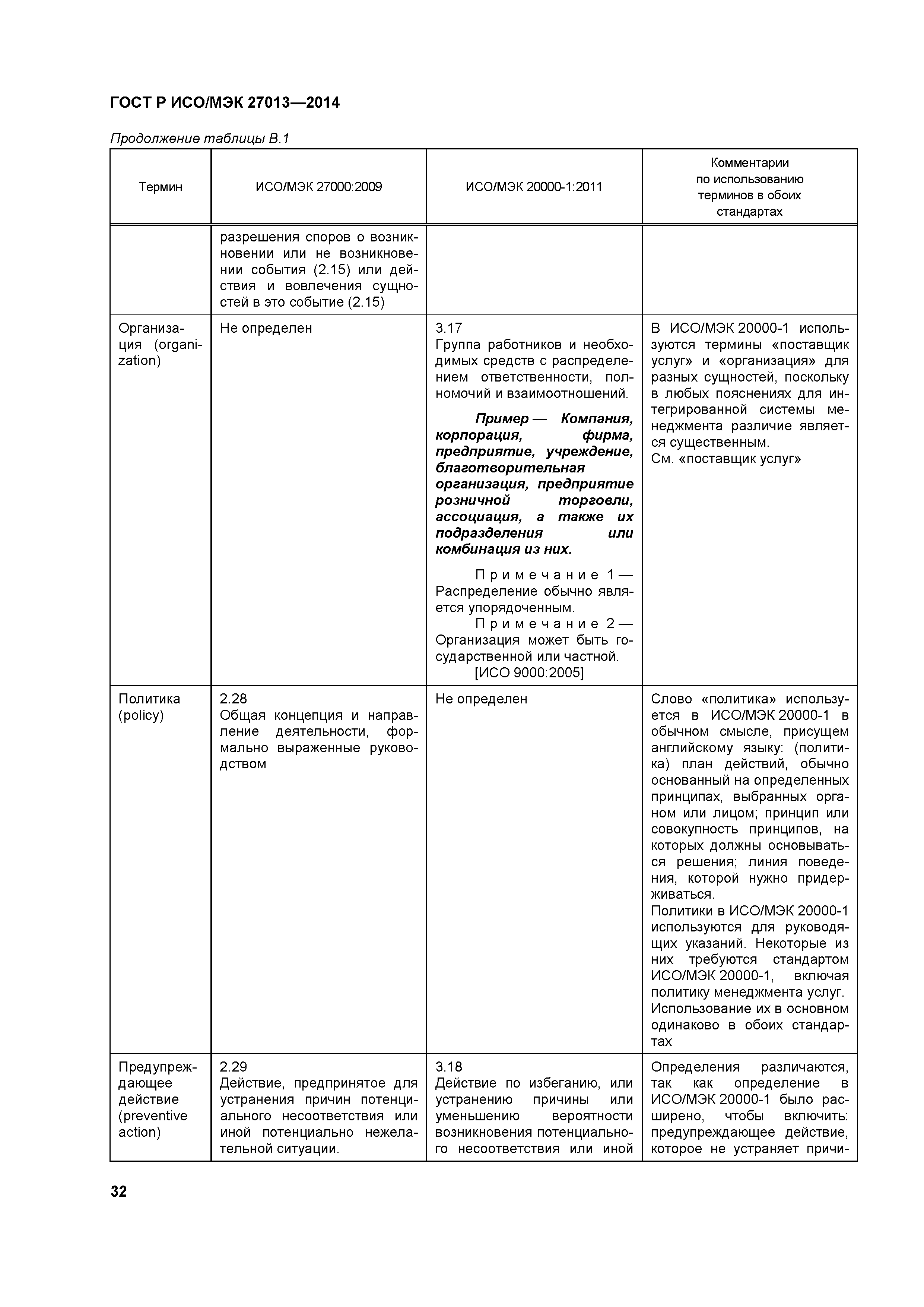 ГОСТ Р ИСО/МЭК 27013—2014

Продолжение таблицы В.1

| Термин | ИСО/МЭК 27000:2009 | ИСО/МЭК 20000-1:2011 | Комментарии по использованию терминов в обоих стандартах |
|---|---|---|---|
| | разрешения споров о возникновении или не возникновении события (2.15) или действия и вовлечения сущностей в это событие (2.15) | | |
| Организация (organization) | Не определен | 3.17 Группа работников и необходимых средств с распределением ответственности, полномочий и взаимоотношений. Пример — Компания, корпорация, фирма, предприятие, учреждение, благотворительная организация, предприятие розничной торговли, ассоциация, а также их подразделения или комбинация из них. Примечание 1 — Распределение обычно является упорядоченным. Примечание 2 — Организация может быть государственной или частной. [ИСО 9000:2005] | В ИСО/МЭК 20000-1 используются термины «поставщик услуг» и «организация» для разных сущностей, поскольку в любых пояснениях для интегрированной системы менеджмента различие является существенным. См. «поставщик услуг» |
| Политика (policy) | 2.28 Общая концепция и направление деятельности, формально выраженные руководством | Не определен | Слово «политика» используется в ИСО/МЭК 20000-1 в обычном смысле, присущем английскому языку: (политика) план действий, обычно основанный на определенных принципах, выбранных органом или лицом; принцип или совокупность принципов, на которых должны основываться решения; линия поведения, которой нужно придерживаться. Политики в ИСО/МЭК 20000-1 используются для руководящих указаний. Некоторые из них требуются стандартом ИСО/МЭК 20000-1, включая политику менеджмента услуг. Использование их в основном одинаково в обоих стандартах |
| Предупреждающее действие (preventive action) | 2.29 Действие, предпринятое для устранения причин потенциального несоответствия или иной потенциально нежелательной ситуации. | 3.18 Действие по избеганию, или устранению причины или уменьшению вероятности возникновения потенциального несоответствия или иной | Определения различаются, так как определение в ИСО/МЭК 20000-1 было расширено, чтобы включить: предупреждающее действие, которое не устраняет причи- |

32